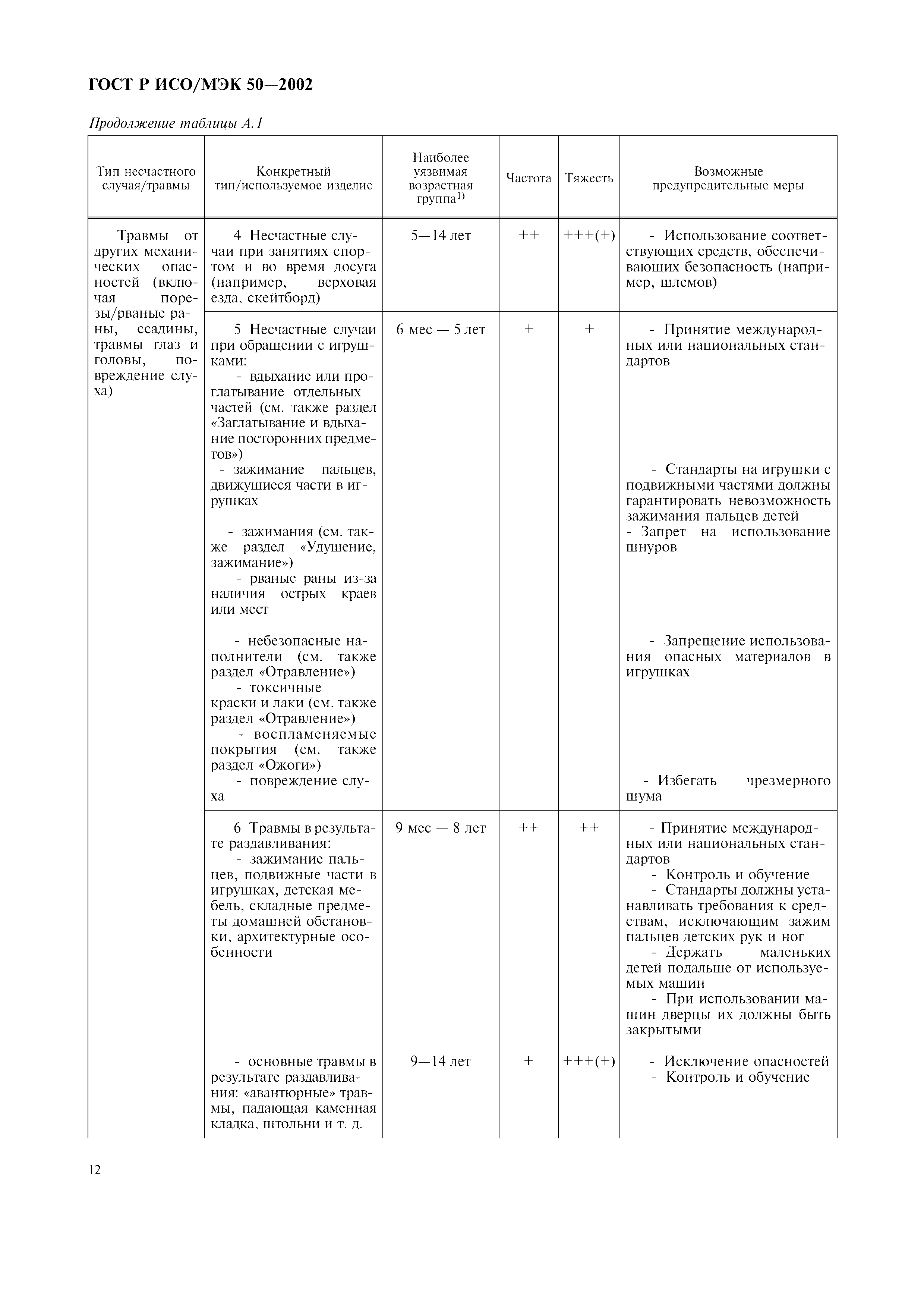 ГОСТ Р ИСО/МЭК 50—2002

Продолжение таблицы А.1

| Тип несчастного случая/травмы | Конкретный тип/используемое изделие | Наиболее уязвимая возрастная группа$^{1)}$ | Частота | Тяжесть | Возможные предупредительные меры |
|---|---|---|---|---|---|
| Травмы от других механических опасностей (включая порезы/рваные раны, ссадины, травмы глаз и головы, повреждение слуха) | 4 Несчастные случаи при занятиях спортом и во время досуга (например, верховая езда, скейтборд) | 5—14 лет | ++ | +++(+) | - Использование соответствующих средств, обеспечивающих безопасность (например, шлемов) |
| | 5 Несчастные случаи при обращении с игрушками: - вдыхание или проглатывание отдельных частей (см. также раздел «Заглатывание и вдыхание посторонних предметов») - зажимание пальцев, движущиеся части в игрушках - зажимания (см. также раздел «Удушение, зажимание») - рваные раны из-за наличия острых краев или мест - небезопасные наполнители (см. также раздел «Отравление») - токсичные краски и лаки (см. также раздел «Отравление») - воспламеняемые покрытия (см. также раздел «Ожоги») - повреждение слуха | 6 мес — 5 лет | + | + | - Принятие международных или национальных стандартов - Стандарты на игрушки с подвижными частями должны гарантировать невозможность зажимания пальцев детей - Запрет на использование шнуров - Запрещение использования опасных материалов в игрушках - Избегать чрезмерного шума |
| | 6 Травмы в результате раздавливания: - зажимание пальцев, подвижные части в игрушках, детская мебель, складные предметы домашней обстановки, архитектурные особенности | 9 мес — 8 лет | ++ | ++ | - Принятие международных или национальных стандартов - Контроль и обучение - Стандарты должны устанавливать требования к средствам, исключающим зажим пальцев детских рук и ног - Держать маленьких детей подальше от используемых машин - При использовании машин дверцы их должны быть закрытыми |
| | - основные травмы в результате раздавливания: «авантюрные» травмы, падающая каменная кладка, штольни и т. д. | 9—14 лет | + | +++(+) | - Исключение опасностей - Контроль и обучение |

12